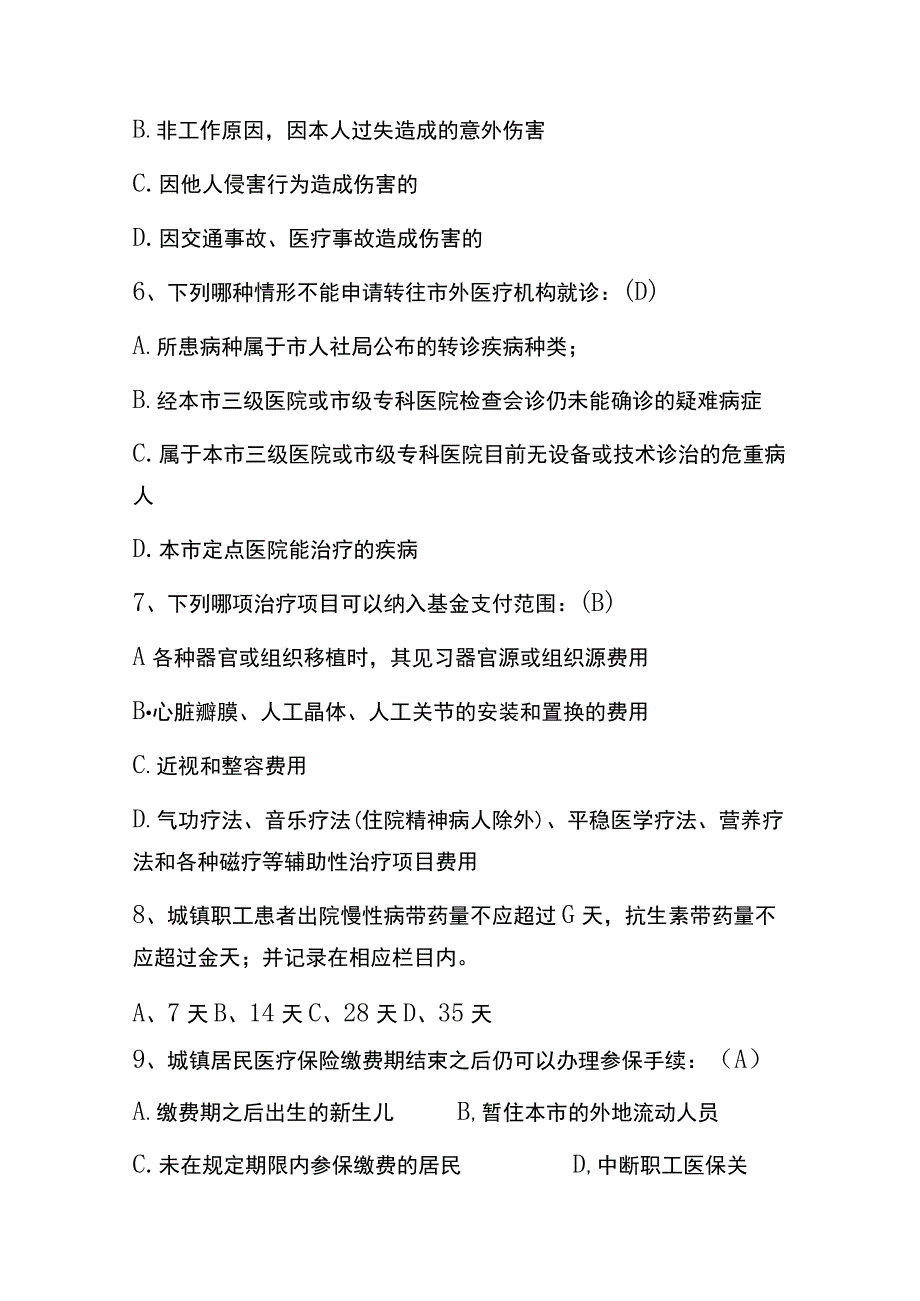 B. 非工作原因，因本人过失造成的意外伤害

C. 因他人侵害行为造成伤害的

D. 因交通事故、医疗事故造成伤害的

6、下列哪种情形不能申请转往市外医疗机构就诊：(D)

A. 所患病种属于市人社局公布的转诊疾病种类；

B. 经本市三级医院或市级专科医院检查会诊仍未能确诊的疑难病症

C. 属于本市三级医院或市级专科医院目前无设备或技术诊治的危重病人

D. 本市定点医院能治疗的疾病

7、下列哪项治疗项目可以纳入基金支付范围：(B)

A 各种器官或组织移植时，其见习器官源或组织源费用

B•心脏瓣膜、人工晶体、人工关节的安装和置换的费用

C. 近视和整容费用

D. 气功疗法、音乐疗法(住院精神病人除外)、平稳医学疗法、营养疗法和各种磁疗等辅助性治疗项目费用

8、城镇职工患者出院慢性病带药量不应超过 G 天，抗生素带药量不应超过金天；并记录在相应栏目内。

A、7 天 B、14 天 C、28 天 D、35 天

9、城镇居民医疗保险缴费期结束之后仍可以办理参保手续：（A）

A. 缴费期之后出生的新生儿　　B, 暂住本市的外地流动人员

C. 未在规定期限内参保缴费的居民　　D, 中断职工医保关